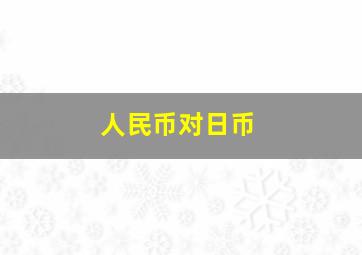 人民币对日币